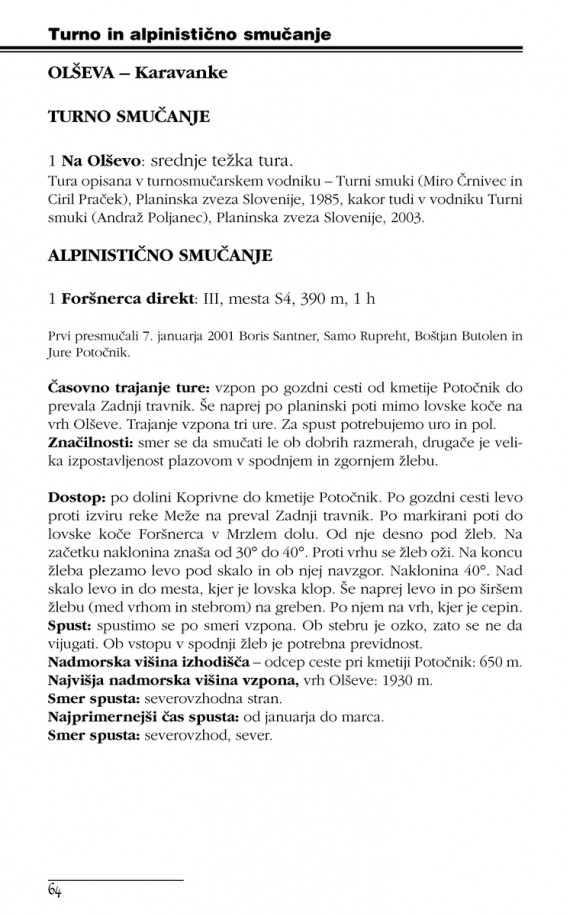 Turno in alpinistično smučanje

OLŠEVA – Karavanke

TURNO SMUČANJE

1 Na Olševo: srednje težka tura.
Tura opisana v turnosmučarskem vodniku – Turni smuki (Miro Črnivec in Ciril Praček), Planinska zveza Slovenije, 1985, kakor tudi v vodniku Turni smuki (Andraž Poljanec), Planinska zveza Slovenije, 2003.

ALPINISTIČNO SMUČANJE

1 Foršnerca direkt: III, mesta S4, 390 m, 1 h

Prvi presmučali 7. januarja 2001 Boris Santner, Samo Rupreht, Boštjan Butolen in Jure Potočnik.

Časovno trajanje ture: vzpon po gozdni cesti od kmetije Potočnik do prevala Zadnji travnik. Še naprej po planinski poti mimo lovske koče na vrh Olševe. Trajanje vzpona tri ure. Za spust potrebujemo uro in pol.
Značilnosti: smer se da smučati le ob dobrih razmerah, drugače je velika izpostavljenost plazovom v spodnjem in zgornjem žlebu.

Dostop: po dolini Koprivne do kmetije Potočnik. Po gozdni cesti levo proti izviru reke Meže na preval Zadnji travnik. Po markirani poti do lovske koče Foršnerca v Mrzlem dolu. Od nje desno pod žleb. Na začetku naklonina znaša od 30° do 40°. Proti vrhu se žleb oži. Na koncu žleba plezamo levo pod skalo in ob njej navzgor. Naklonina 40°. Nad skalo levo in do mesta, kjer je lovska klop. Še naprej levo in po širšem žlebu (med vrhom in stebrom) na greben. Po njem na vrh, kjer je cepin.
Spust: spustimo se po smeri vzpona. Ob stebru je ozko, zato se ne da vijugati. Ob vstopu v spodnji žleb je potrebna previdnost.
Nadmorska višina izhodišča – odcep ceste pri kmetiji Potočnik: 650 m.
Najvišja nadmorska višina vzpona, vrh Olševe: 1930 m.
Smer spusta: severovzhodna stran.
Najprimernejši čas spusta: od januarja do marca.
Smer spusta: severovzhod, sever.

64